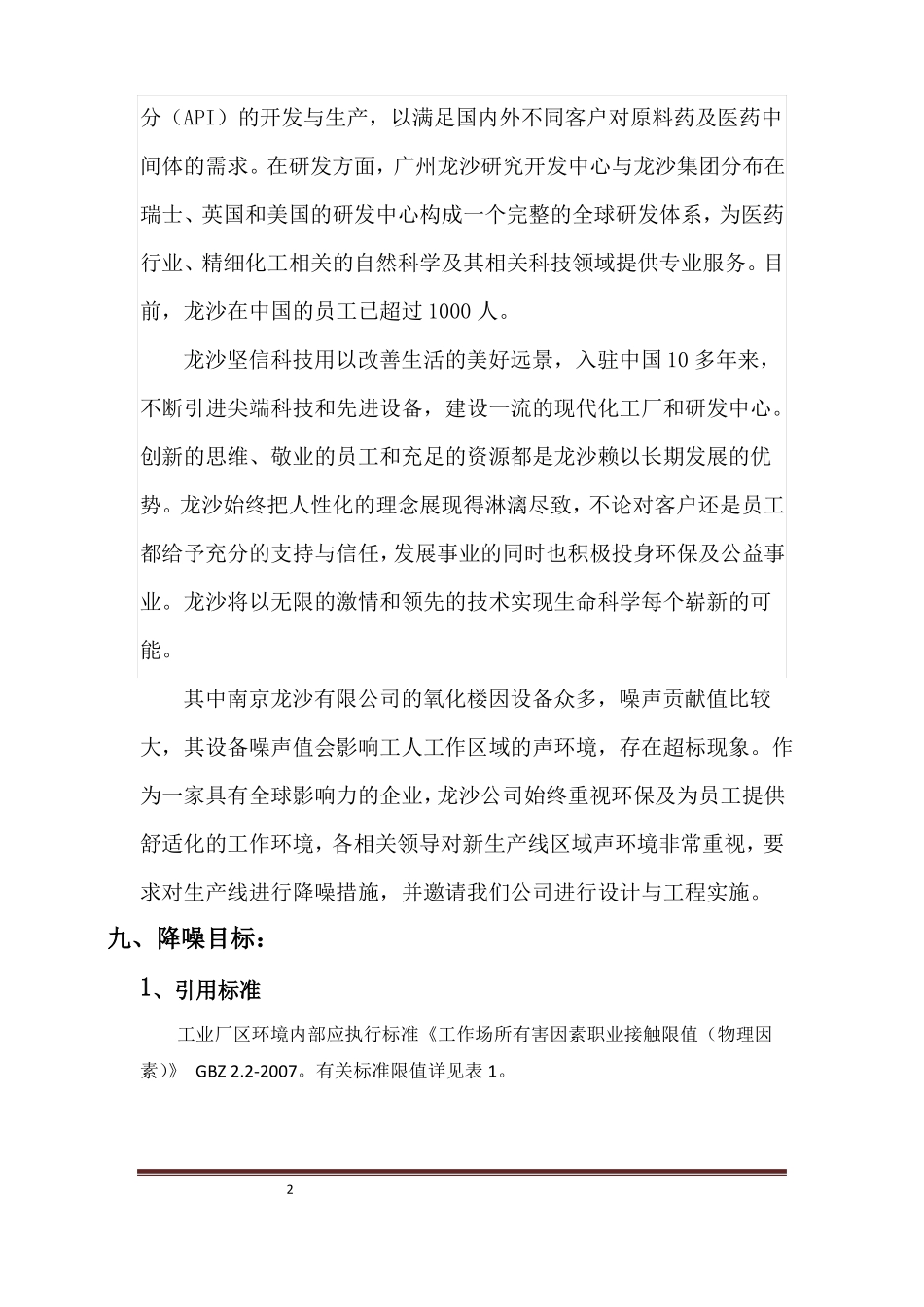 分（API）的开发与生产，以满足国内外不同客户对原料药及医药中间体的需求。在研发方面，广州龙沙研究开发中心与龙沙集团分布在瑞士、英国和美国的研发中心构成一个完整的全球研发体系，为医药行业、精细化工相关的自然科学及其相关科技领域提供专业服务。目前，龙沙在中国的员工已超过 1000 人。

龙沙坚信科技用以改善生活的美好远景，入驻中国 10 多年来，不断引进尖端科技和先进设备，建设一流的现代化工厂和研发中心。创新的思维、敬业的员工和充足的资源都是龙沙赖以长期发展的优势。龙沙始终把人性化的理念展现得淋漓尽致，不论对客户还是员工都给予充分的支持与信任，发展事业的同时也积极投身环保及公益事业。龙沙将以无限的激情和领先的技术实现生命科学每个崭新的可能。

其中南京龙沙有限公司的氧化楼因设备众多，噪声贡献值比较大，其设备噪声值会影响工人工作区域的声环境，存在超标现象。作为一家具有全球影响力的企业，龙沙公司始终重视环保及为员工提供舒适化的工作环境，各相关领导对新生产线区域声环境非常重视，要求对生产线进行降噪措施，并邀请我们公司进行设计与工程实施。

九、降噪目标：

1、引用标准

工业厂区环境内部应执行标准《工作场所有害因素职业接触限值（物理因素）》 GBZ 2.2-2007。有关标准限值详见表 1。

2